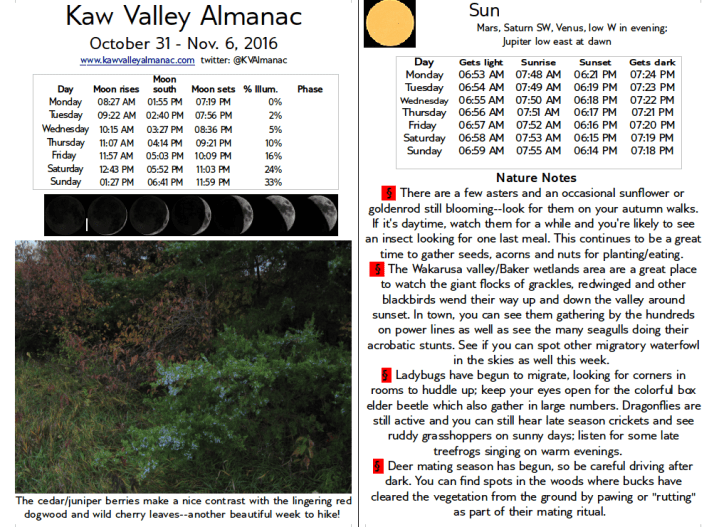 Kaw Valley Almanac

October 31 - Nov. 6, 2016

www.kawvalleyalmanac.com twitter: @KVAlmanac

| Day | Moon rises | Moon south | Moon sets | % Illum. | Phase |
|---|---|---|---|---|---|
| Monday | 08:27 AM | 01:55 PM | 07:19 PM | 0% | |
| Tuesday | 09:22 AM | 02:40 PM | 07:56 PM | 2% | |
| Wednesday | 10:15 AM | 03:27 PM | 08:36 PM | 5% | |
| Thursday | 11:07 AM | 04:14 PM | 09:21 PM | 10% | |
| Friday | 11:57 AM | 05:03 PM | 10:09 PM | 16% | |
| Saturday | 12:43 PM | 05:52 PM | 11:03 PM | 24% | |
| Sunday | 01:27 PM | 06:41 PM | 11:59 PM | 33% | |

The cedar/juniper berries make a nice contrast with the lingering red dogwood and wild cherry leaves--another beautiful week to hike!

Sun

Mars, Saturn SW, Venus, low W in evening; Jupiter low east at dawn

| Day | Gets light | Sunrise | Sunset | Gets dark |
|---|---|---|---|---|
| Monday | 06:53 AM | 07:48 AM | 06:21 PM | 07:24 PM |
| Tuesday | 06:54 AM | 07:49 AM | 06:19 PM | 07:23 PM |
| Wednesday | 06:55 AM | 07:50 AM | 06:18 PM | 07:22 PM |
| Thursday | 06:56 AM | 07:51 AM | 06:17 PM | 07:21 PM |
| Friday | 06:57 AM | 07:52 AM | 06:16 PM | 07:20 PM |
| Saturday | 06:58 AM | 07:53 AM | 06:15 PM | 07:19 PM |
| Sunday | 06:59 AM | 07:55 AM | 06:14 PM | 07:18 PM |

Nature Notes

§ There are a few asters and an occasional sunflower or goldenrod still blooming--look for them on your autumn walks. If it's daytime, watch them for a while and you're likely to see an insect looking for one last meal. This continues to be a great time to gather seeds, acorns and nuts for planting/eating.

§ The Wakarusa valley/Baker wetlands area are a great place to watch the giant flocks of grackles, redwinged and other blackbirds wend their way up and down the valley around sunset. In town, you can see them gathering by the hundreds on power lines as well as see the many seagulls doing their acrobatic stunts. See if you can spot other migratory waterfowl in the skies as well this week.

§ Ladybugs have begun to migrate, looking for corners in rooms to huddle up; keep your eyes open for the colorful box elder beetle which also gather in large numbers. Dragonflies are still active and you can still hear late season crickets and see ruddy grasshoppers on sunny days; listen for some late treefrogs singing on warm evenings.

§ Deer mating season has begun, so be careful driving after dark. You can find spots in the woods where bucks have cleared the vegetation from the ground by pawing or "rutting" as part of their mating ritual.